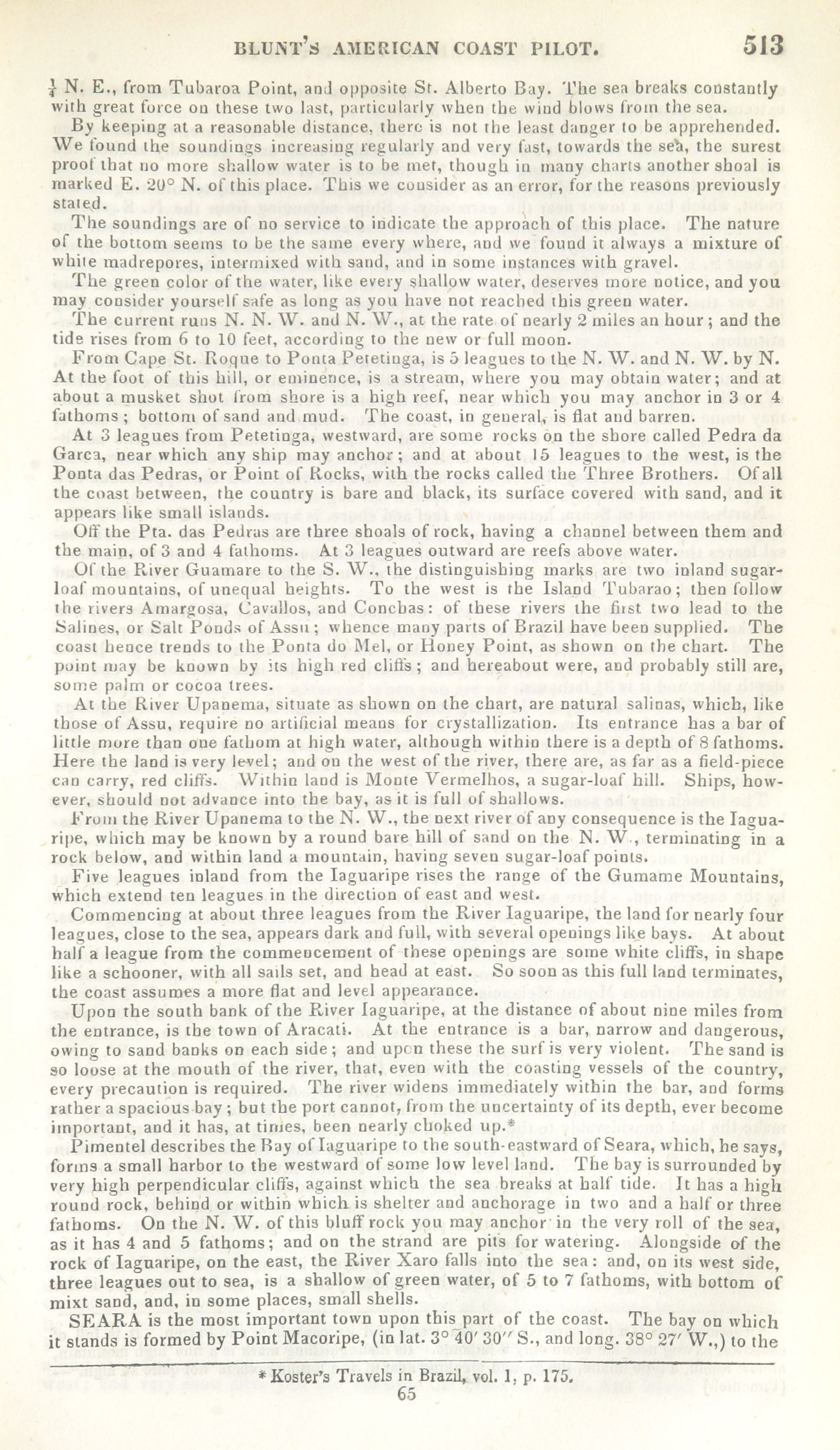 BLUNT'S AMERICAN COAST PILOT. 513

$\frac{1}{4}$ N. E., from Tubaroa Point, and opposite St. Alberto Bay. The sea breaks constantly with great force on these two last, particularly when the wind blows from the sea.

By keeping at a reasonable distance, there is not the least danger to be apprehended. We found the soundings increasing regularly and very fast, towards the sea, the surest proof that no more shallow water is to be met, though in many charts another shoal is marked E. 20° N. of this place. This we consider as an error, for the reasons previously stated.

The soundings are of no service to indicate the approach of this place. The nature of the bottom seems to be the same every where, and we found it always a mixture of white madrepores, intermixed with sand, and in some instances with gravel.

The green color of the water, like every shallow water, deserves more notice, and you may consider yourself safe as long as you have not reached this green water.

The current runs N. N. W. and N. W., at the rate of nearly 2 miles an hour; and the tide rises from 6 to 10 feet, according to the new or full moon.

From Cape St. Roque to Ponta Petetinga, is 5 leagues to the N. W. and N. W. by N. At the foot of this hill, or eminence, is a stream, where you may obtain water; and at about a musket shot from shore is a high reef, near which you may anchor in 3 or 4 fathoms; bottom of sand and mud. The coast, in general, is flat and barren.

At 3 leagues from Petetinga, westward, are some rocks on the shore called Pedra da Garca, near which any ship may anchor; and at about 15 leagues to the west, is the Ponta das Pedras, or Point of Rocks, with the rocks called the Three Brothers. Of all the coast between, the country is bare and black, its surface covered with sand, and it appears like small islands.

Off the Pta. das Pedras are three shoals of rock, having a channel between them and the main, of 3 and 4 fathoms. At 3 leagues outward are reefs above water.

Of the River Guamare to the S. W., the distinguishing marks are two inland sugar-loaf mountains, of unequal heights. To the west is the Island Tubarao; then follow the rivers Amargosa, Cavallos, and Conchas: of these rivers the first two lead to the Salines, or Salt Ponds of Assu; whence many parts of Brazil have been supplied. The coast hence trends to the Ponta do Mel, or Honey Point, as shown on the chart. The point may be known by its high red cliffs; and hereabout were, and probably still are, some palm or cocoa trees.

At the River Upanema, situate as shown on the chart, are natural salinas, which, like those of Assu, require no artificial means for crystallization. Its entrance has a bar of little more than one fathom at high water, although within there is a depth of 8 fathoms. Here the land is very level; and on the west of the river, there are, as far as a field-piece can carry, red cliffs. Within land is Monte Vermelhos, a sugar-loaf hill. Ships, however, should not advance into the bay, as it is full of shallows.

From the River Upanema to the N. W., the next river of any consequence is the Iaguaripe, which may be known by a round bare hill of sand on the N. W., terminating in a rock below, and within land a mountain, having seven sugar-loaf points.

Five leagues inland from the Iaguaripe rises the range of the Gumame Mountains, which extend ten leagues in the direction of east and west.

Commencing at about three leagues from the River Iaguaripe, the land for nearly four leagues, close to the sea, appears dark and full, with several openings like bays. At about half a league from the commencement of these openings are some white cliffs, in shape like a schooner, with all sails set, and head at east. So soon as this full land terminates, the coast assumes a more flat and level appearance.

Upon the south bank of the River Iaguaripe, at the distance of about nine miles from the entrance, is the town of Aracati. At the entrance is a bar, narrow and dangerous, owing to sand banks on each side; and upon these the surf is very violent. The sand is so loose at the mouth of the river, that, even with the coasting vessels of the country, every precaution is required. The river widens immediately within the bar, and forms rather a spacious bay; but the port cannot, from the uncertainty of its depth, ever become important, and it has, at times, been nearly choked up.*

Pimentel describes the Bay of Iaguaripe to the south-eastward of Seara, which, he says, forms a small harbor to the westward of some low level land. The bay is surrounded by very high perpendicular cliffs, against which the sea breaks at half tide. It has a high round rock, behind or within which is shelter and anchorage in two and a half or three fathoms. On the N. W. of this bluff rock you may anchor in the very roll of the sea, as it has 4 and 5 fathoms; and on the strand are pits for watering. Alongside of the rock of Iaguaripe, on the east, the River Xaro falls into the sea: and, on its west side, three leagues out to sea, is a shallow of green water, of 5 to 7 fathoms, with bottom of mixt sand, and, in some places, small shells.

SEARA is the most important town upon this part of the coast. The bay on which it stands is formed by Point Macoripe, (in lat. 3° 40′ 30″ S., and long. 38° 27′ W.,) to the

* Koster's Travels in Brazil, vol. 1, p. 175.

65